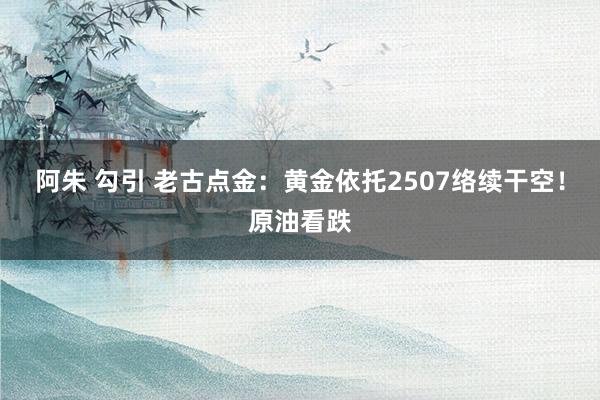 阿朱 勾引 老古点金：黄金依托2507络续干空！原油看跌